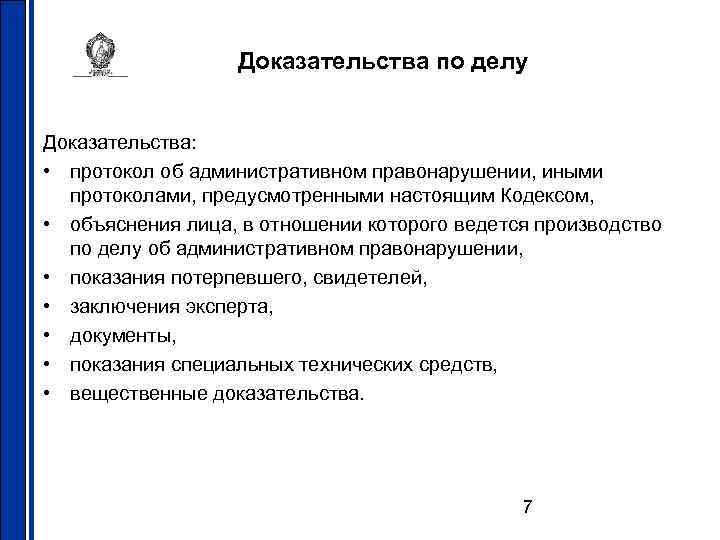 Доказательства по делу

Доказательства:

• протокол об административном правонарушении, иными протоколами, предусмотренными настоящим Кодексом,
• объяснения лица, в отношении которого ведется производство по делу об административном правонарушении,
• показания потерпевшего, свидетелей,
• заключения эксперта,
• документы,
• показания специальных технических средств,
• вещественные доказательства.

7